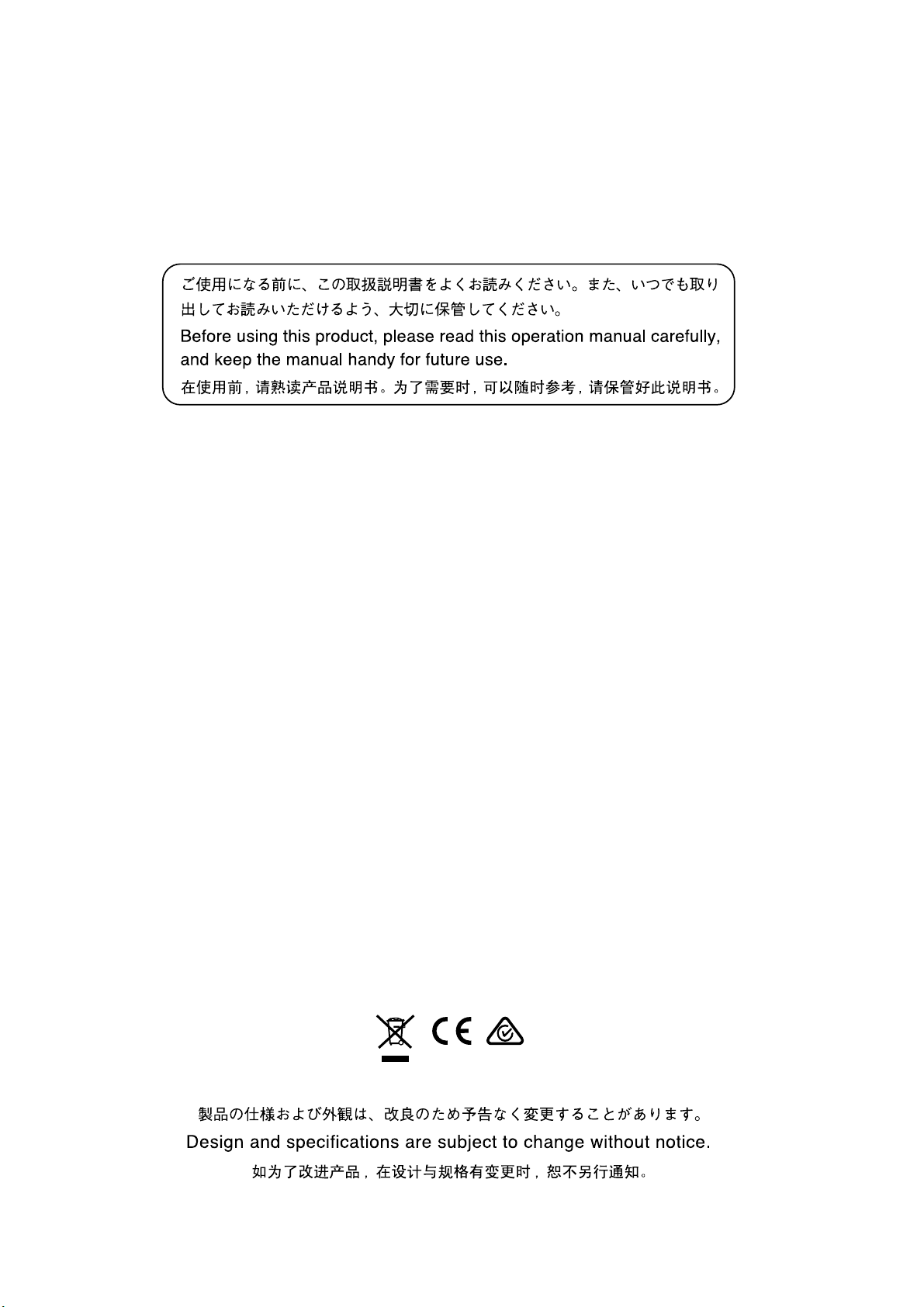 ご使用になる前に、この取扱説明書をよくお読みください。また、いつでも取り出してお読みいただけるよう、大切に保管してください。

Before using this product, please read this operation manual carefully, and keep the manual handy for future use.

在使用前，请熟读产品说明书。为了需要时，可以随时参考，请保管好此说明书。

CE

製品の仕様および外観は、改良のため予告なく変更することがあります。

Design and specifications are subject to change without notice.

如为了改进产品，在设计与规格有变更时，恕不另行通知。